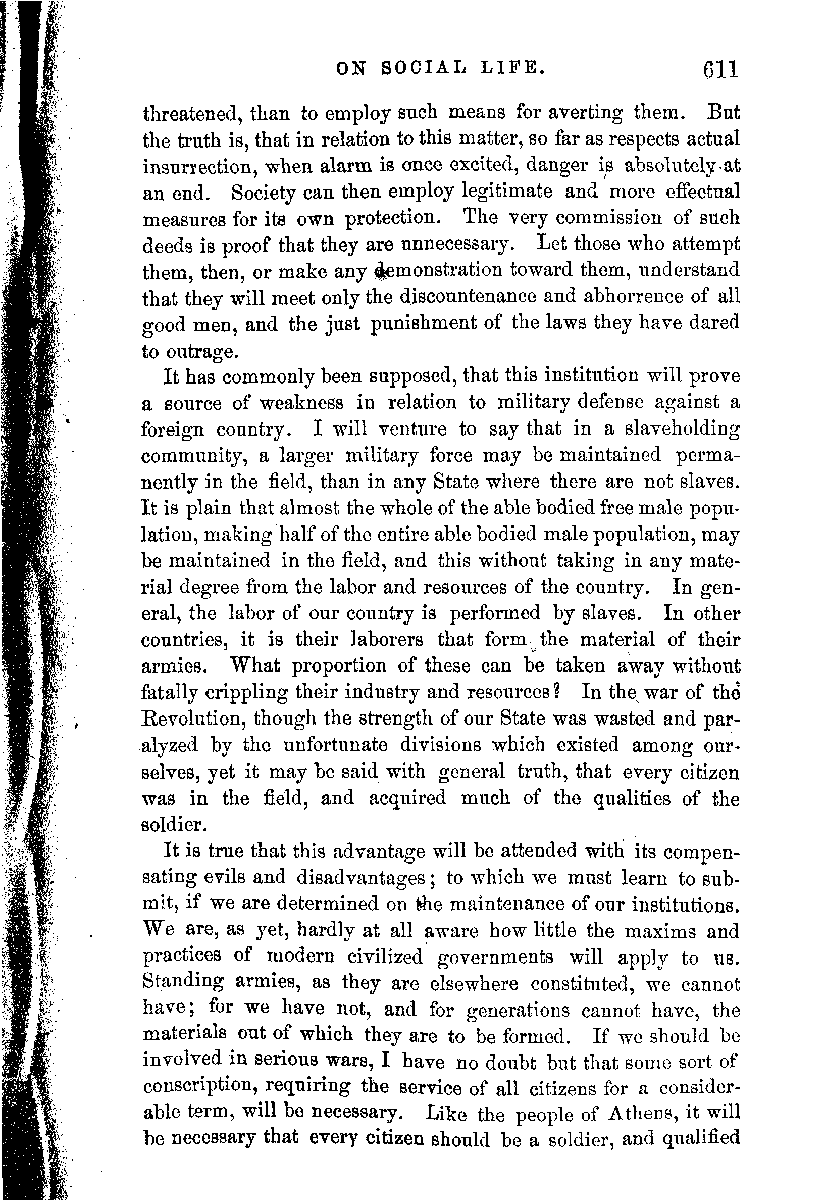 ON SOCIAL LIFE. 611

threatened, than to employ such means for averting them. But the truth is, that in relation to this matter, so far as respects actual insurrection, when alarm is once excited, danger is absolutely at an end. Society can then employ legitimate and more effectual measures for its own protection. The very commission of such deeds is proof that they are unnecessary. Let those who attempt them, then, or make any demonstration toward them, understand that they will meet only the discountenance and abhorrence of all good men, and the just punishment of the laws they have dared to outrage.

It has commonly been supposed, that this institution will prove a source of weakness in relation to military defense against a foreign country. I will venture to say that in a slaveholding community, a larger military force may be maintained permanently in the field, than in any State where there are not slaves. It is plain that almost the whole of the able bodied free male population, making half of the entire able bodied male population, may be maintained in the field, and this without taking in any material degree from the labor and resources of the country. In general, the labor of our country is performed by slaves. In other countries, it is their laborers that form the material of their armies. What proportion of these can be taken away without fatally crippling their industry and resources? In the war of the Revolution, though the strength of our State was wasted and paralyzed by the unfortunate divisions which existed among ourselves, yet it may be said with general truth, that every citizen was in the field, and acquired much of the qualities of the soldier.

It is true that this advantage will be attended with its compensating evils and disadvantages; to which we must learn to submit, if we are determined on the maintenance of our institutions. We are, as yet, hardly at all aware how little the maxims and practices of modern civilized governments will apply to us. Standing armies, as they are elsewhere constituted, we cannot have; for we have not, and for generations cannot have, the materials out of which they are to be formed. If we should be involved in serious wars, I have no doubt but that some sort of conscription, requiring the service of all citizens for a considerable term, will be necessary. Like the people of Athens, it will be necessary that every citizen should be a soldier, and qualified